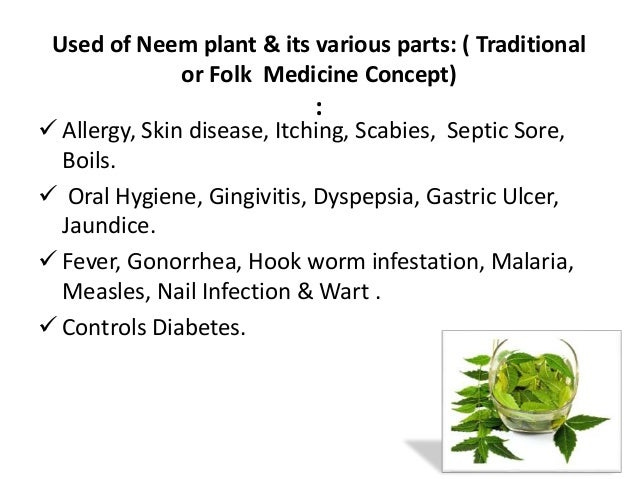 Used of Neem plant & its various parts: ( Traditional or Folk Medicine Concept)
:

✓ Allergy, Skin disease, Itching, Scabies, Septic Sore, Boils.

✓ Oral Hygiene, Gingivitis, Dyspepsia, Gastric Ulcer, Jaundice.

✓ Fever, Gonorrhea, Hook worm infestation, Malaria, Measles, Nail Infection & Wart .

✓ Controls Diabetes.